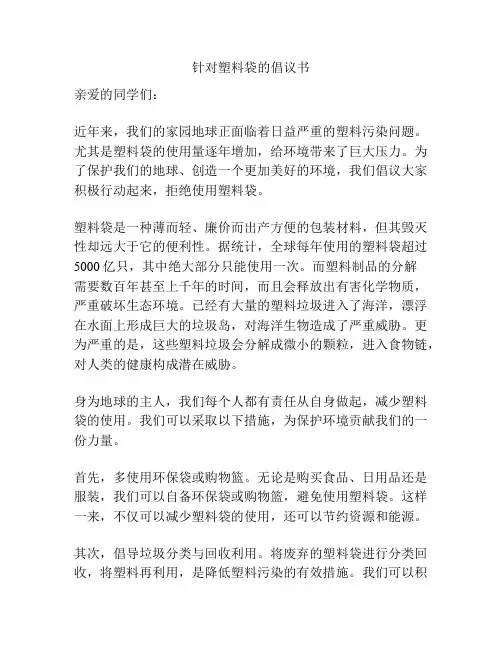 针对塑料袋的倡议书

亲爱的同学们：

近年来，我们的家园地球正面临着日益严重的塑料污染问题。尤其是塑料袋的使用量逐年增加，给环境带来了巨大压力。为了保护我们的地球、创造一个更加美好的环境，我们倡议大家积极行动起来，拒绝使用塑料袋。

塑料袋是一种薄而轻、廉价而出产方便的包装材料，但其毁灭性却远大于它的便利性。据统计，全球每年使用的塑料袋超过5000亿只，其中绝大部分只能使用一次。而塑料制品的分解需要数百年甚至上千年的时间，而且会释放出有害化学物质，严重破坏生态环境。已经有大量的塑料垃圾进入了海洋，漂浮在水面上形成巨大的垃圾岛，对海洋生物造成了严重威胁。更为严重的是，这些塑料垃圾会分解成微小的颗粒，进入食物链，对人类的健康构成潜在威胁。

身为地球的主人，我们每个人都有责任从自身做起，减少塑料袋的使用。我们可以采取以下措施，为保护环境贡献我们的一份力量。

首先，多使用环保袋或购物篮。无论是购买食品、日用品还是服装，我们可以自备环保袋或购物篮，避免使用塑料袋。这样一来，不仅可以减少塑料袋的使用，还可以节约资源和能源。

其次，倡导垃圾分类与回收利用。将废弃的塑料袋进行分类回收，将塑料再利用，是降低塑料污染的有效措施。我们可以积